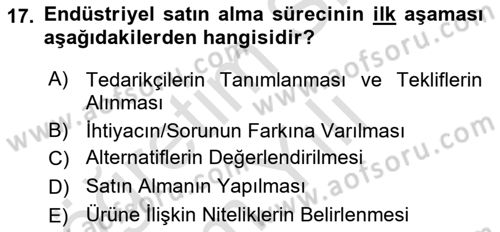 17. Endüstriyel satın alma sürecinin ilk aşaması aşağıdakilerden hangisidir?

A) Tedarikçilerin Tanımlanması ve Tekliflerin Alınması
B) İhtiyacın/Sorunun Farkına Varılması
C) Alternatiflerin Değerlendirilmesi
D) Satın Almanın Yapılması
E) Ürüne İlişkin Niteliklerin Belirlenmesi

www.aofsoru.com www.aofsoru.com www.aofsoru.com www.aofsoru.com